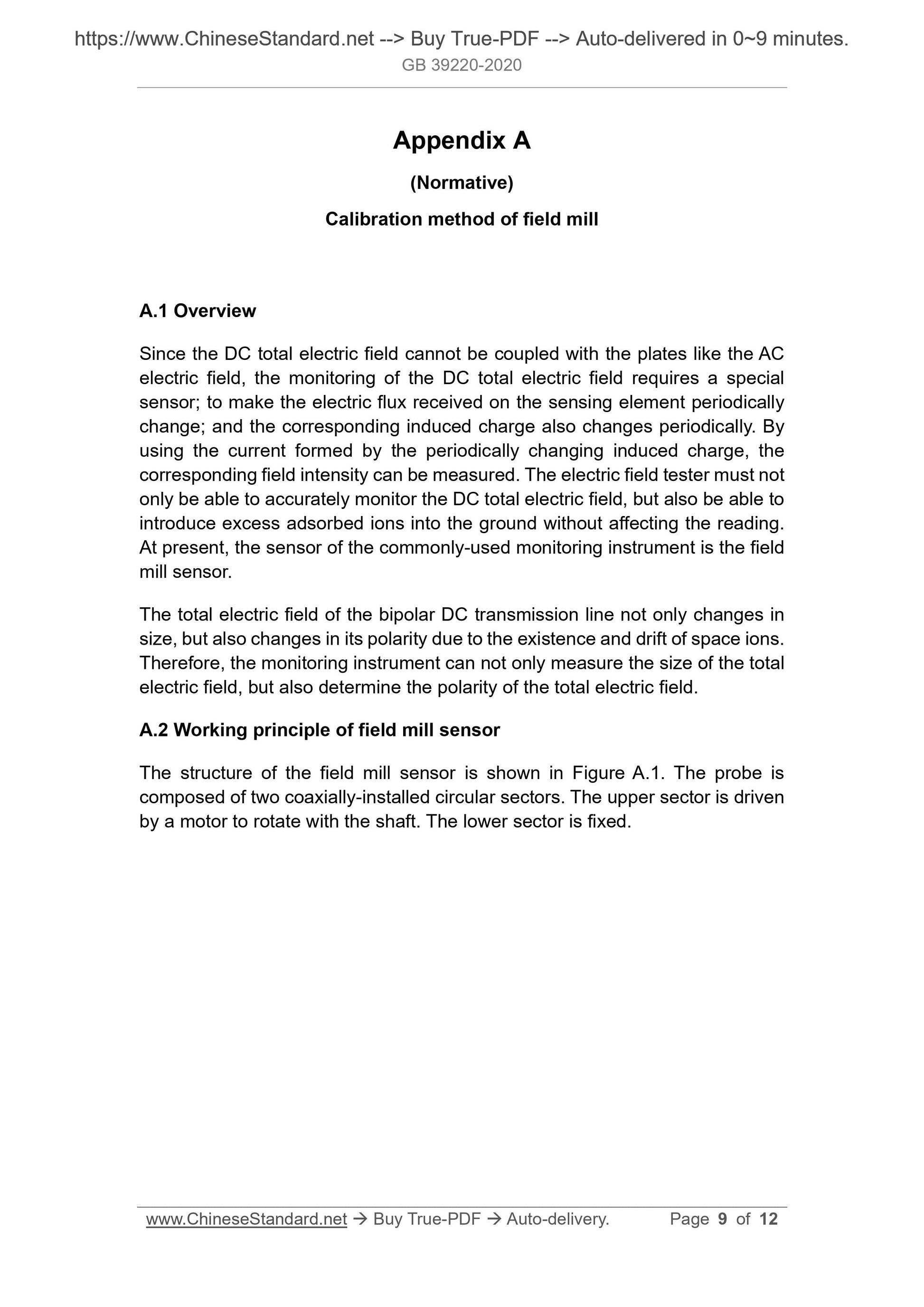 https://www.ChineseStandard.net --> Buy True-PDF --> Auto-delivered in 0~9 minutes.
GB 39220-2020

Appendix A

(Normative)

Calibration method of field mill

A.1 Overview

Since the DC total electric field cannot be coupled with the plates like the AC electric field, the monitoring of the DC total electric field requires a special sensor; to make the electric flux received on the sensing element periodically change; and the corresponding induced charge also changes periodically. By using the current formed by the periodically changing induced charge, the corresponding field intensity can be measured. The electric field tester must not only be able to accurately monitor the DC total electric field, but also be able to introduce excess adsorbed ions into the ground without affecting the reading. At present, the sensor of the commonly-used monitoring instrument is the field mill sensor.

The total electric field of the bipolar DC transmission line not only changes in size, but also changes in its polarity due to the existence and drift of space ions. Therefore, the monitoring instrument can not only measure the size of the total electric field, but also determine the polarity of the total electric field.

A.2 Working principle of field mill sensor

The structure of the field mill sensor is shown in Figure A.1. The probe is composed of two coaxially-installed circular sectors. The upper sector is driven by a motor to rotate with the shaft. The lower sector is fixed.

www.ChineseStandard.net → Buy True-PDF → Auto-delivery. Page 9 of 12